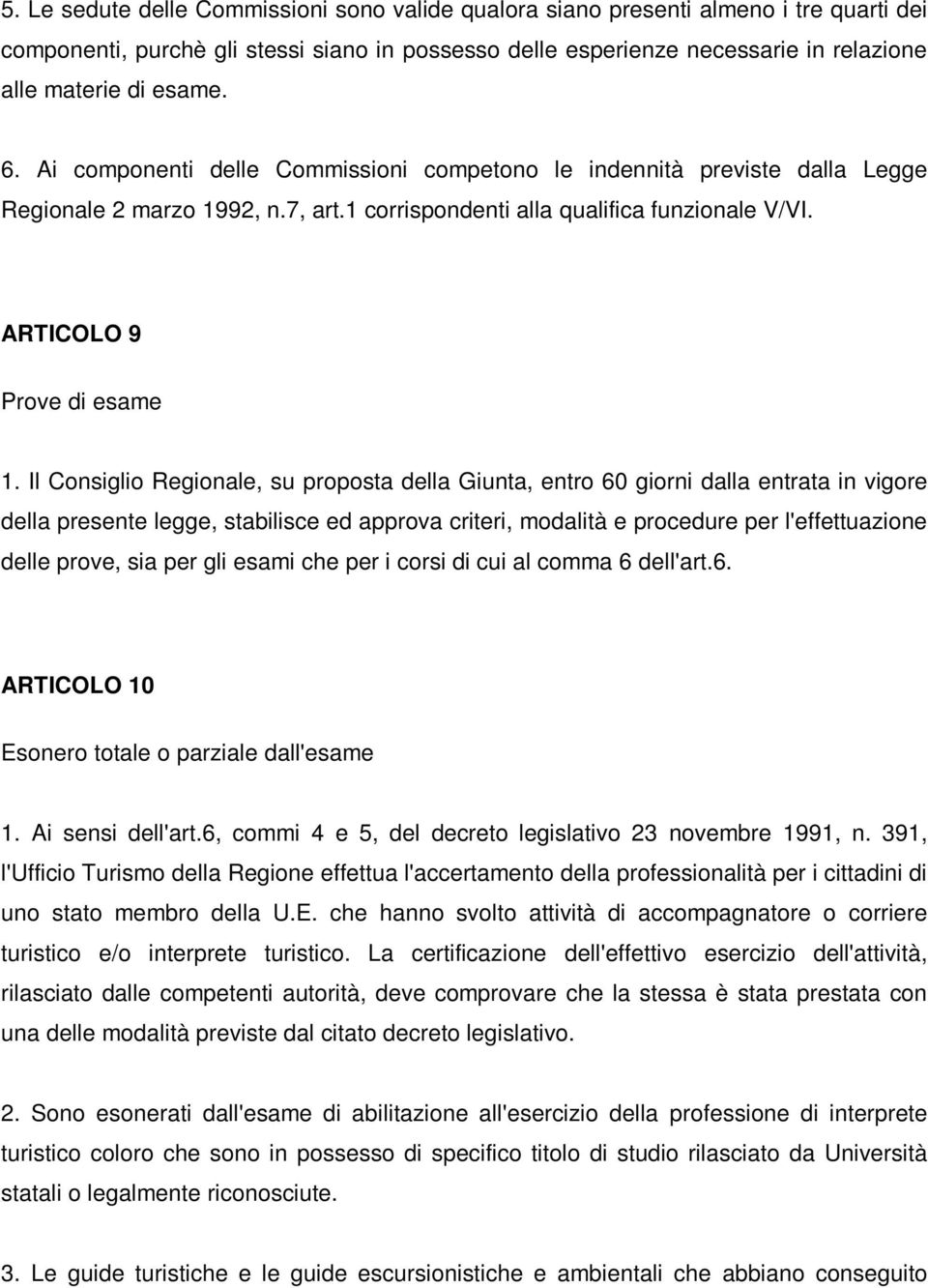 5. Le sedute delle Commissioni sono valide qualora siano presenti almeno i tre quarti dei componenti, purchè gli stessi siano in possesso delle esperienze necessarie in relazione alle materie di esame.

6. Ai componenti delle Commissioni competono le indennità previste dalla Legge Regionale 2 marzo 1992, n.7, art.1 corrispondenti alla qualifica funzionale V/VI.

ARTICOLO 9

Prove di esame

1. Il Consiglio Regionale, su proposta della Giunta, entro 60 giorni dalla entrata in vigore della presente legge, stabilisce ed approva criteri, modalità e procedure per l'effettuazione delle prove, sia per gli esami che per i corsi di cui al comma 6 dell'art.6.

ARTICOLO 10

Esonero totale o parziale dall'esame

1. Ai sensi dell'art.6, commi 4 e 5, del decreto legislativo 23 novembre 1991, n. 391, l'Ufficio Turismo della Regione effettua l'accertamento della professionalità per i cittadini di uno stato membro della U.E. che hanno svolto attività di accompagnatore o corriere turistico e/o interprete turistico. La certificazione dell'effettivo esercizio dell'attività, rilasciato dalle competenti autorità, deve comprovare che la stessa è stata prestata con una delle modalità previste dal citato decreto legislativo.

2. Sono esonerati dall'esame di abilitazione all'esercizio della professione di interprete turistico coloro che sono in possesso di specifico titolo di studio rilasciato da Università statali o legalmente riconosciute.

3. Le guide turistiche e le guide escursionistiche e ambientali che abbiano conseguito